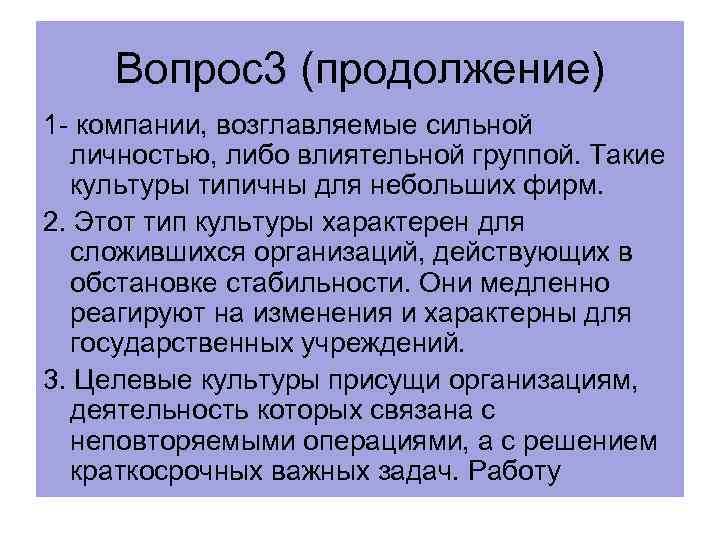 Вопрос3 (продолжение)

1- компании, возглавляемые сильной личностью, либо влиятельной группой. Такие культуры типичны для небольших фирм.

2. Этот тип культуры характерен для сложившихся организаций, действующих в обстановке стабильности. Они медленно реагируют на изменения и характерны для государственных учреждений.

3. Целевые культуры присущи организациям, деятельность которых связана с неповторяемыми операциями, а с решением краткосрочных важных задач. Работу